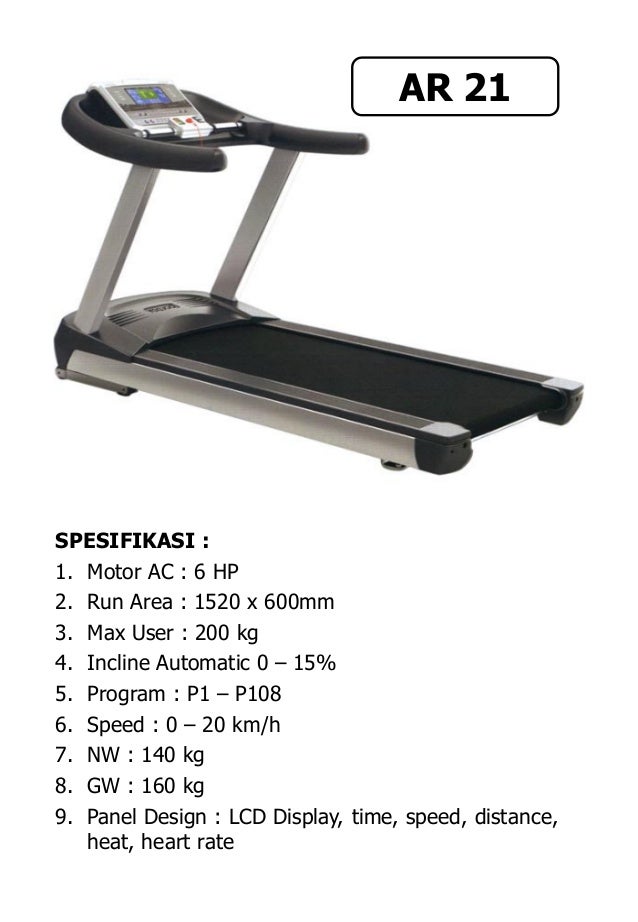 AR 21

SPESIFIKASI :
1. Motor AC : 6 HP
2. Run Area : 1520 x 600mm
3. Max User : 200 kg
4. Incline Automatic 0 – 15%
5. Program : P1 – P108
6. Speed : 0 – 20 km/h
7. NW : 140 kg
8. GW : 160 kg
9. Panel Design : LCD Display, time, speed, distance, heat, heart rate